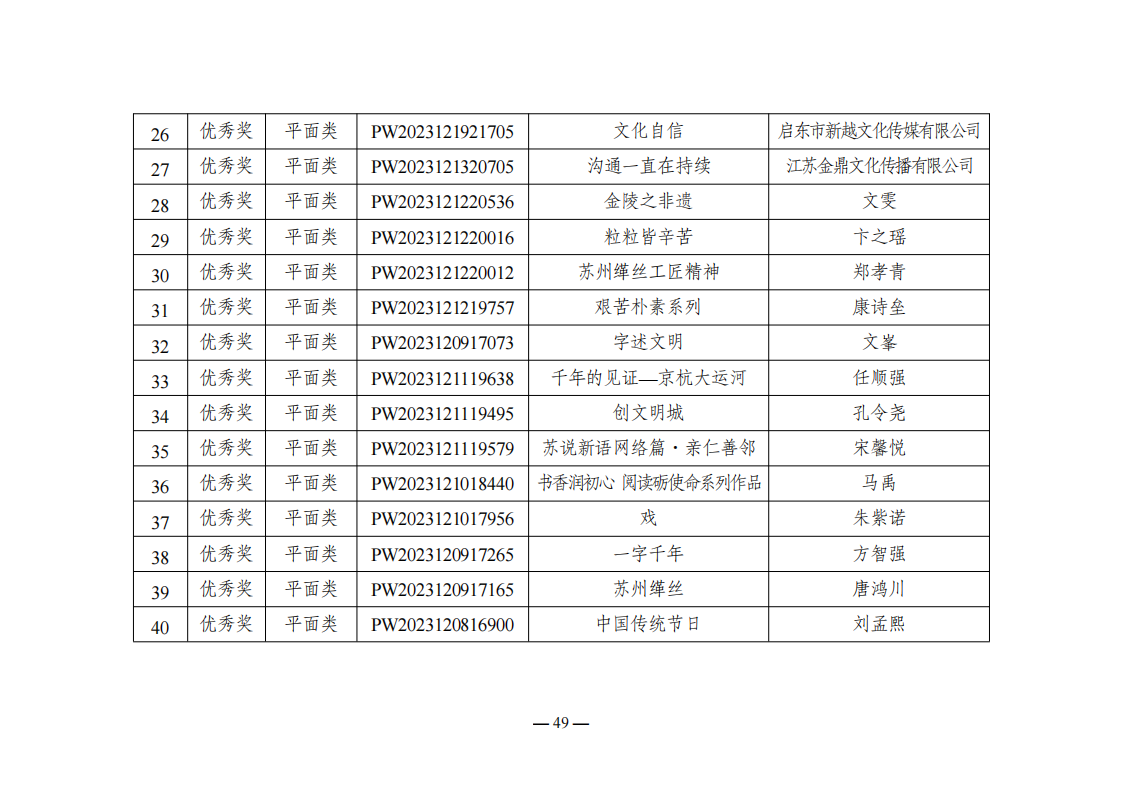 | 26 | 优秀奖 | 平面类 | PW2023121921705 | 文化自信 | 启东市新越文化传媒有限公司 |
|---|---|---|---|---|---|
| 27 | 优秀奖 | 平面类 | PW2023121320705 | 沟通一直在持续 | 江苏金鼎文化传播有限公司 |
| 28 | 优秀奖 | 平面类 | PW2023121220536 | 金陵之非遗 | 文雯 |
| 29 | 优秀奖 | 平面类 | PW2023121220016 | 粒粒皆辛苦 | 卞之瑶 |
| 30 | 优秀奖 | 平面类 | PW2023121220012 | 苏州缂丝工匠精神 | 郑孝青 |
| 31 | 优秀奖 | 平面类 | PW2023121219757 | 艰苦朴素系列 | 康诗垒 |
| 32 | 优秀奖 | 平面类 | PW2023120917073 | 字述文明 | 文峯 |
| 33 | 优秀奖 | 平面类 | PW2023121119638 | 千年的见证—京杭大运河 | 任顺强 |
| 34 | 优秀奖 | 平面类 | PW2023121119495 | 创文明城 | 孔令尧 |
| 35 | 优秀奖 | 平面类 | PW2023121119579 | 苏说新语网络篇·亲仁善邻 | 宋馨悦 |
| 36 | 优秀奖 | 平面类 | PW2023121018440 | 书香润初心 阅读砺使命系列作品 | 马禹 |
| 37 | 优秀奖 | 平面类 | PW2023121017956 | 戏 | 朱紫诺 |
| 38 | 优秀奖 | 平面类 | PW2023120917265 | 一字千年 | 方智强 |
| 39 | 优秀奖 | 平面类 | PW2023120917165 | 苏州缂丝 | 唐鸿川 |
| 40 | 优秀奖 | 平面类 | PW2023120816900 | 中国传统节日 | 刘孟熙 |

— 49 —